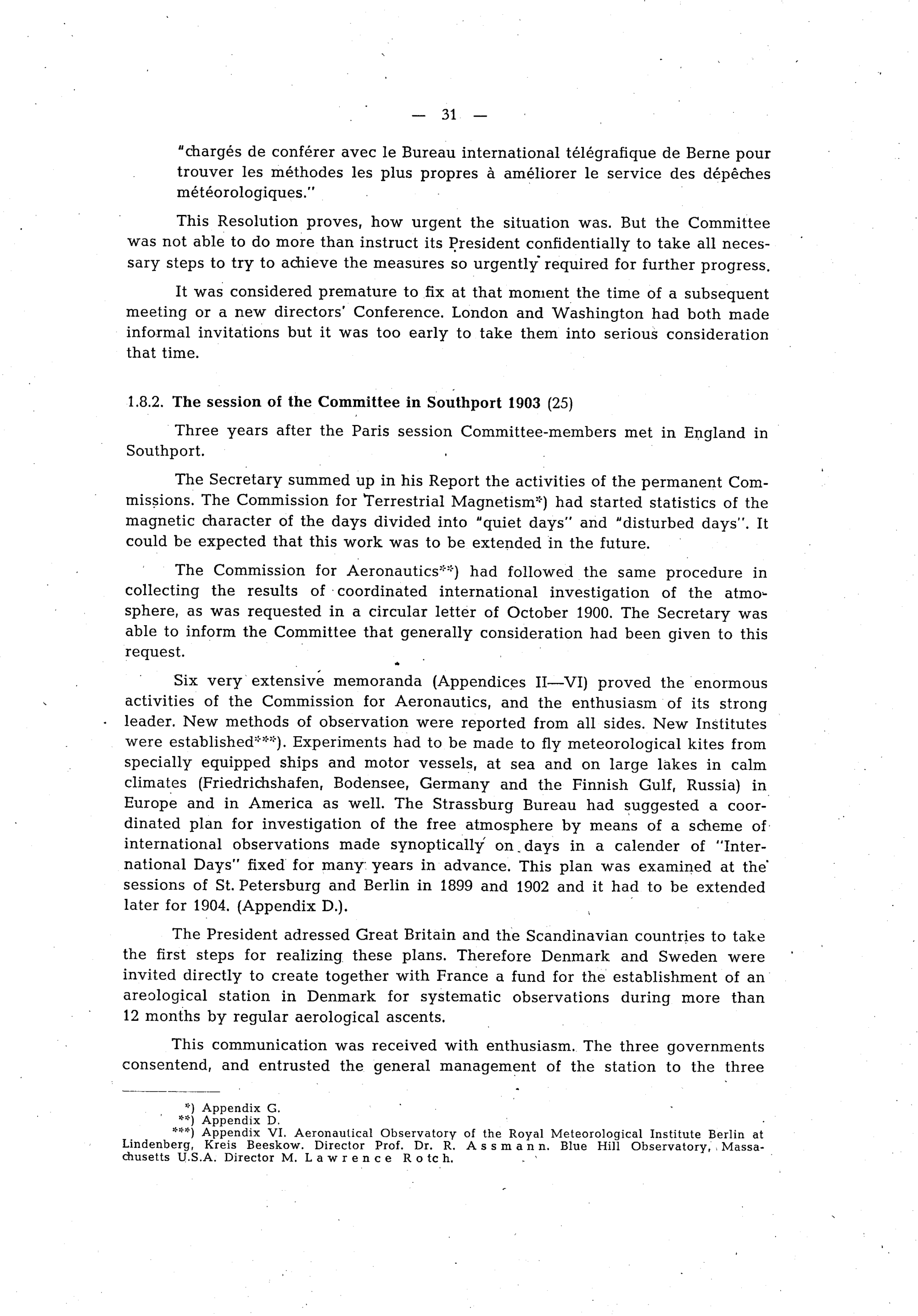 — 31 —

"chargés de conférer avec le Bureau international télégrafique de Berne pour trouver les méthodes les plus propres à améliorer le service des dépêches météorologiques."

This Resolution proves, how urgent the situation was. But the Committee was not able to do more than instruct its President confidentially to take all necessary steps to try to achieve the measures so urgently required for further progress.

It was considered premature to fix at that moment the time of a subsequent meeting or a new directors' Conference. London and Washington had both made informal invitations but it was too early to take them into serious consideration that time.

1.8.2. The session of the Committee in Southport 1903 (25)

Three years after the Paris session Committee-members met in England in Southport.

The Secretary summed up in his Report the activities of the permanent Commissions. The Commission for Terrestrial Magnetism*) had started statistics of the magnetic character of the days divided into "quiet days" and "disturbed days". It could be expected that this work was to be extended in the future.

The Commission for Aeronautics**) had followed the same procedure in collecting the results of coordinated international investigation of the atmosphere, as was requested in a circular letter of October 1900. The Secretary was able to inform the Committee that generally consideration had been given to this request.

Six very extensive memoranda (Appendices II—VI) proved the enormous activities of the Commission for Aeronautics, and the enthusiasm of its strong leader. New methods of observation were reported from all sides. New Institutes were established***). Experiments had to be made to fly meteorological kites from specially equipped ships and motor vessels, at sea and on large lakes in calm climates (Friedrichshafen, Bodensee, Germany and the Finnish Gulf, Russia) in Europe and in America as well. The Strassburg Bureau had suggested a coordinated plan for investigation of the free atmosphere by means of a scheme of international observations made synoptically on days in a calender of "International Days" fixed for many years in advance. This plan was examined at the sessions of St. Petersburg and Berlin in 1899 and 1902 and it had to be extended later for 1904. (Appendix D.).

The President adressed Great Britain and the Scandinavian countries to take the first steps for realizing these plans. Therefore Denmark and Sweden were invited directly to create together with France a fund for the establishment of an areological station in Denmark for systematic observations during more than 12 months by regular aerological ascents.

This communication was received with enthusiasm. The three governments consentend, and entrusted the general management of the station to the three

*) Appendix G.
**) Appendix D.
***) Appendix VI. Aeronautical Observatory of the Royal Meteorological Institute Berlin at Lindenberg, Kreis Beeskow. Director Prof. Dr. R. Assmann. Blue Hill Observatory, Massachusetts U.S.A. Director M. Lawrence Rotch.